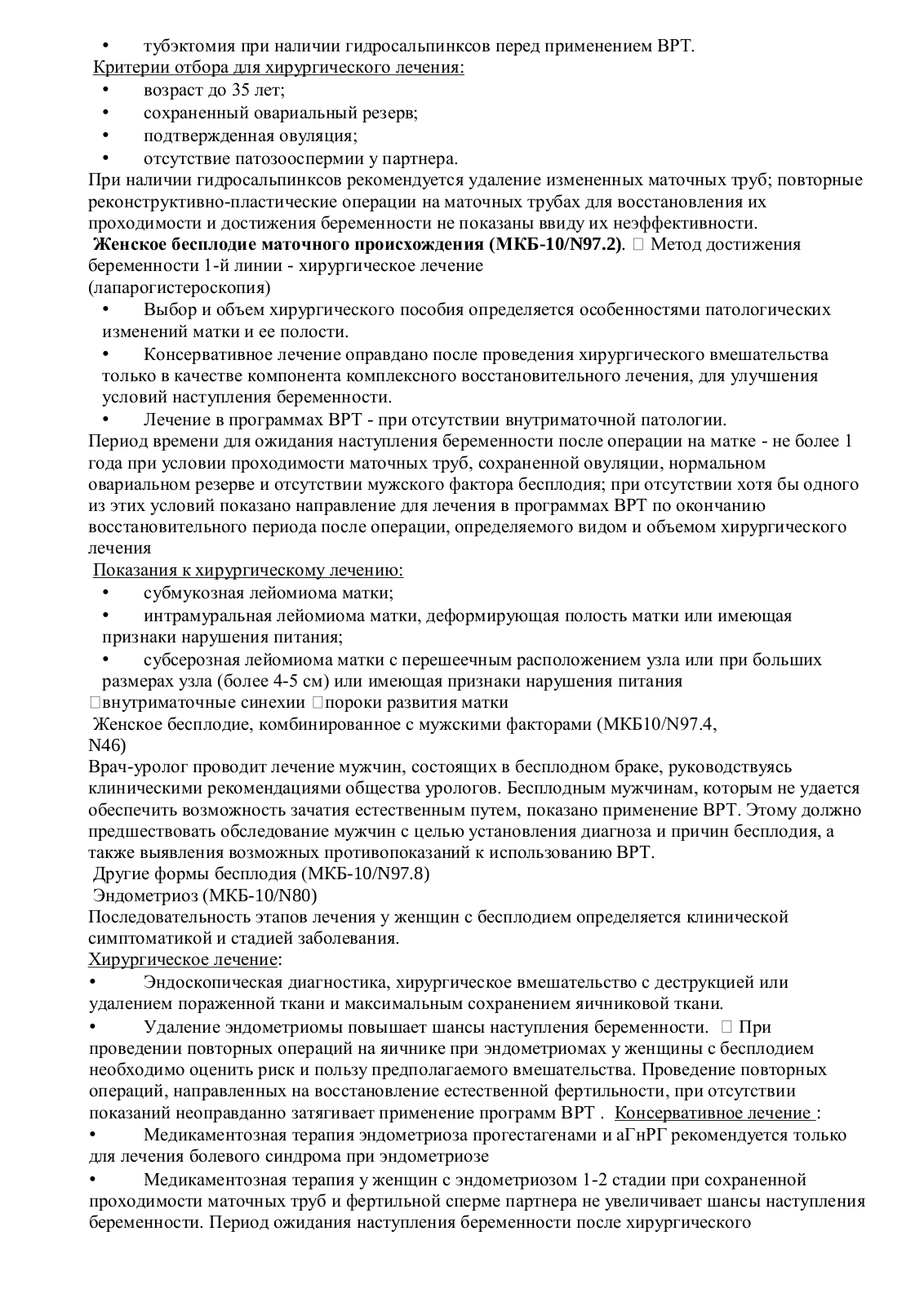 • тубэктомия при наличии гидросальпинксов перед применением ВРТ.
Критерии отбора для хирургического лечения:
• возраст до 35 лет;
• сохраненный овариальный резерв;
• подтвержденная овуляция;
• отсутствие патозооспермии у партнера.
При наличии гидросальпинксов рекомендуется удаление измененных маточных труб; повторные реконструктивно-пластические операции на маточных трубах для восстановления их проходимости и достижения беременности не показаны ввиду их неэффективности.
Женское бесплодие маточного происхождения (МКБ-10/N97.2).  Метод достижения беременности 1-й линии - хирургическое лечение
(лапарогистероскопия)
• Выбор и объем хирургического пособия определяется особенностями патологических изменений матки и ее полости.
• Консервативное лечение оправдано после проведения хирургического вмешательства только в качестве компонента комплексного восстановительного лечения, для улучшения условий наступления беременности.
• Лечение в программах ВРТ - при отсутствии внутриматочной патологии.
Период времени для ожидания наступления беременности после операции на матке - не более 1 года при условии проходимости маточных труб, сохраненной овуляции, нормальном овариальном резерве и отсутствии мужского фактора бесплодия; при отсутствии хотя бы одного из этих условий показано направление для лечения в программах ВРТ по окончанию восстановительного периода после операции, определяемого видом и объемом хирургического лечения
Показания к хирургическому лечению:
• субмукозная лейомиома матки;
• интрамуральная лейомиома матки, деформирующая полость матки или имеющая признаки нарушения питания;
• субсерозная лейомиома матки с перешеечным расположением узла или при больших размерах узла (более 4-5 см) или имеющая признаки нарушения питания
внутриматочные синехии пороки развития матки
Женское бесплодие, комбинированное с мужскими факторами (МКБ10/N97.4, N46)
Врач-уролог проводит лечение мужчин, состоящих в бесплодном браке, руководствуясь клиническими рекомендациями общества урологов. Бесплодным мужчинам, которым не удается обеспечить возможность зачатия естественным путем, показано применение ВРТ. Этому должно предшествовать обследование мужчин с целью установления диагноза и причин бесплодия, а также выявления возможных противопоказаний к использованию ВРТ.
Другие формы бесплодия (МКБ-10/N97.8)
Эндометриоз (МКБ-10/N80)
Последовательность этапов лечения у женщин с бесплодием определяется клинической симптоматикой и стадией заболевания.
Хирургическое лечение:
• Эндоскопическая диагностика, хирургическое вмешательство с деструкцией или удалением пораженной ткани и максимальным сохранением яичниковой ткани.
• Удаление эндометриомы повышает шансы наступления беременности.  При проведении повторных операций на яичнике при эндометриомах у женщины с бесплодием необходимо оценить риск и пользу предполагаемого вмешательства. Проведение повторных операций, направленных на восстановление естественной фертильности, при отсутствии показаний неоправданно затягивает применение программ ВРТ . Консервативное лечение :
• Медикаментозная терапия эндометриоза прогестагенами и аГнРГ рекомендуется только для лечения болевого синдрома при эндометриозе
• Медикаментозная терапия у женщин с эндометриозом 1-2 стадии при сохраненной проходимости маточных труб и фертильной сперме партнера не увеличивает шансы наступления беременности. Период ожидания наступления беременности после хирургического